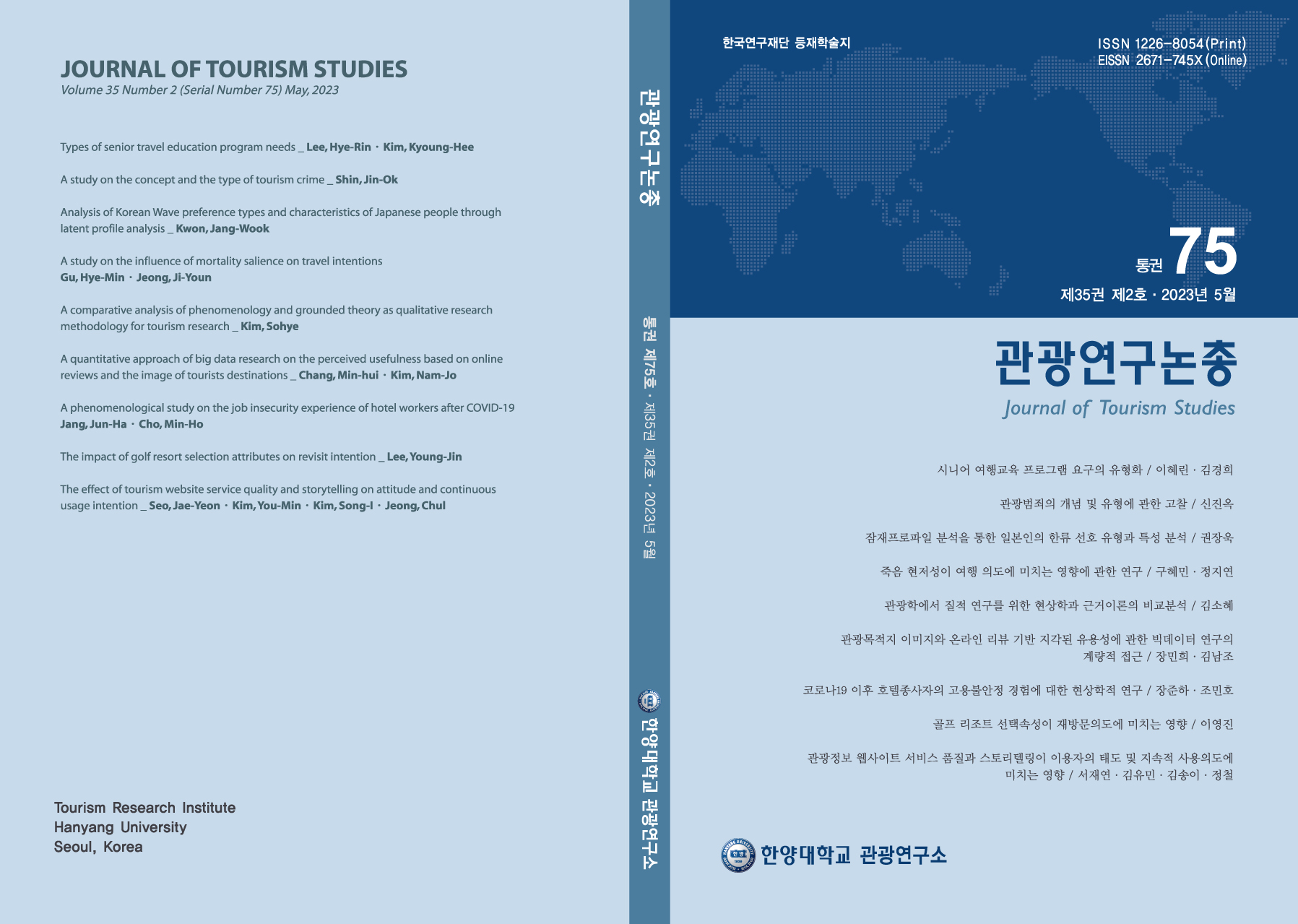 JOURNAL OF TOURISM STUDIES
Volume 35 Number 2 (Serial Number 75) May, 2023

Types of senior travel education program needs _ Lee, Hye-Rin · Kim, Kyoung-Hee

A study on the concept and the type of tourism crime _ Shin, Jin-Ok

Analysis of Korean Wave preference types and characteristics of Japanese people through latent profile analysis _ Kwon, Jang-Wook

A study on the influence of mortality salience on travel intentions
Gu, Hye-Min · Jeong, Ji-Youn

A comparative analysis of phenomenology and grounded theory as qualitative research methodology for tourism research _ Kim, Sohye

A quantitative approach of big data research on the perceived usefulness based on online reviews and the image of tourists destinations _ Chang, Min-hui · Kim, Nam-Jo

A phenomenological study on the job insecurity experience of hotel workers after COVID-19
Jang, Jun-Ha · Cho, Min-Ho

The impact of golf resort selection attributes on revisit intention _ Lee, Young-Jin

The effect of tourism website service quality and storytelling on attitude and continuous usage intention _ Seo, Jae-Yeon · Kim, You-Min · Kim, Song-I · Jeong, Chul

Tourism Research Institute
Hanyang University
Seoul, Korea

관광연구논총

통권 제75호 · 제35권 제2호 · 2023년 5월

한양대학교 관광연구소

한국연구재단 등재학술지

ISSN 1226-8054(Print)
EISSN 2671-745X(Online)

통권 75
제35권 제2호 · 2023년 5월

관광연구논총
Journal of Tourism Studies

시니어 여행교육 프로그램 요구의 유형화 / 이혜린 · 김경희

관광범죄의 개념 및 유형에 관한 고찰 / 신진옥

잠재프로파일 분석을 통한 일본인의 한류 선호 유형과 특성 분석 / 권장욱

죽음 현저성이 여행 의도에 미치는 영향에 관한 연구 / 구혜민 · 정지연

관광학에서 질적 연구를 위한 현상학과 근거이론의 비교분석 / 김소혜

관광목적지 이미지와 온라인 리뷰 기반 지각된 유용성에 관한 빅데이터 연구의 계량적 접근 / 장민희 · 김남조

코로나19 이후 호텔종사자의 고용불안정 경험에 대한 현상학적 연구 / 장준하 · 조민호

골프 리조트 선택속성이 재방문의도에 미치는 영향 / 이영진

관광정보 웹사이트 서비스 품질과 스토리텔링이 이용자의 태도 및 지속적 사용의도에 미치는 영향 / 서재연 · 김유민 · 김송이 · 정철

한양대학교 관광연구소